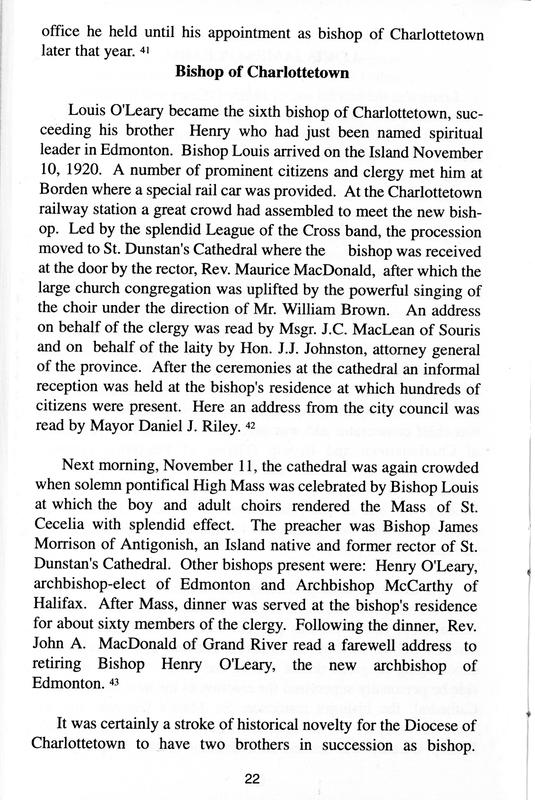 office he held until his appointment as bishop of Charlottetown later that year. 41

Bishop of Charlottetown

Louis O'Leary became the sixth bishop of Charlottetown, succeeding his brother Henry who had just been named spiritual leader in Edmonton. Bishop Louis arrived on the Island November 10, 1920. A number of prominent citizens and clergy met him at Borden where a special rail car was provided. At the Charlottetown railway station a great crowd had assembled to meet the new bishop. Led by the splendid League of the Cross band, the procession moved to St. Dunstan's Cathedral where the bishop was received at the door by the rector, Rev. Maurice MacDonald, after which the large church congregation was uplifted by the powerful singing of the choir under the direction of Mr. William Brown. An address on behalf of the clergy was read by Msgr. J.C. MacLean of Souris and on behalf of the laity by Hon. J.J. Johnston, attorney general of the province. After the ceremonies at the cathedral an informal reception was held at the bishop's residence at which hundreds of citizens were present. Here an address from the city council was read by Mayor Daniel J. Riley. 42

Next morning, November 11, the cathedral was again crowded when solemn pontifical High Mass was celebrated by Bishop Louis at which the boy and adult choirs rendered the Mass of St. Cecelia with splendid effect. The preacher was Bishop James Morrison of Antigonish, an Island native and former rector of St. Dunstan's Cathedral. Other bishops present were: Henry O'Leary, archbishop-elect of Edmonton and Archbishop McCarthy of Halifax. After Mass, dinner was served at the bishop's residence for about sixty members of the clergy. Following the dinner, Rev. John A. MacDonald of Grand River read a farewell address to retiring Bishop Henry O'Leary, the new archbishop of Edmonton. 43

It was certainly a stroke of historical novelty for the Diocese of Charlottetown to have two brothers in succession as bishop.

22